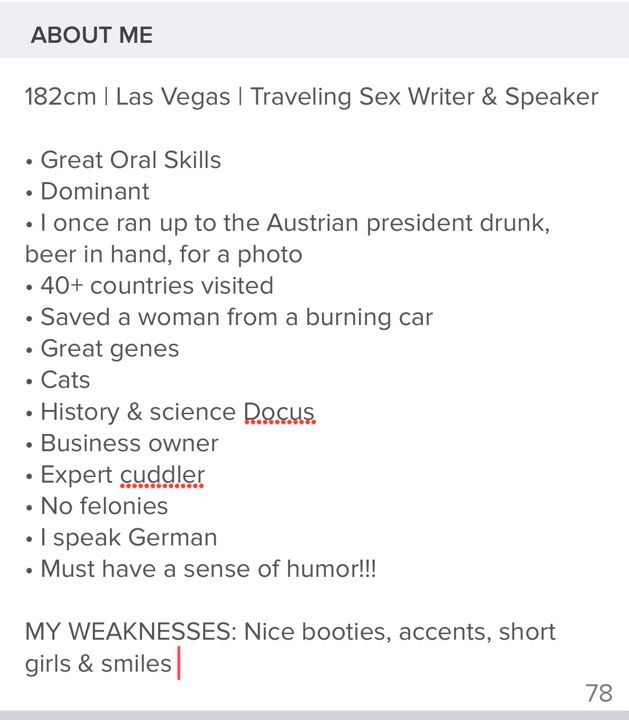 ABOUT ME

182cm | Las Vegas | Traveling Sex Writer & Speaker

• Great Oral Skills
• Dominant
• I once ran up to the Austrian president drunk, beer in hand, for a photo
• 40+ countries visited
• Saved a woman from a burning car
• Great genes
• Cats
• History & science Docus
• Business owner
• Expert cuddler
• No felonies
• I speak German
• Must have a sense of humor!!!

MY WEAKNESSES: Nice booties, accents, short girls & smiles

78